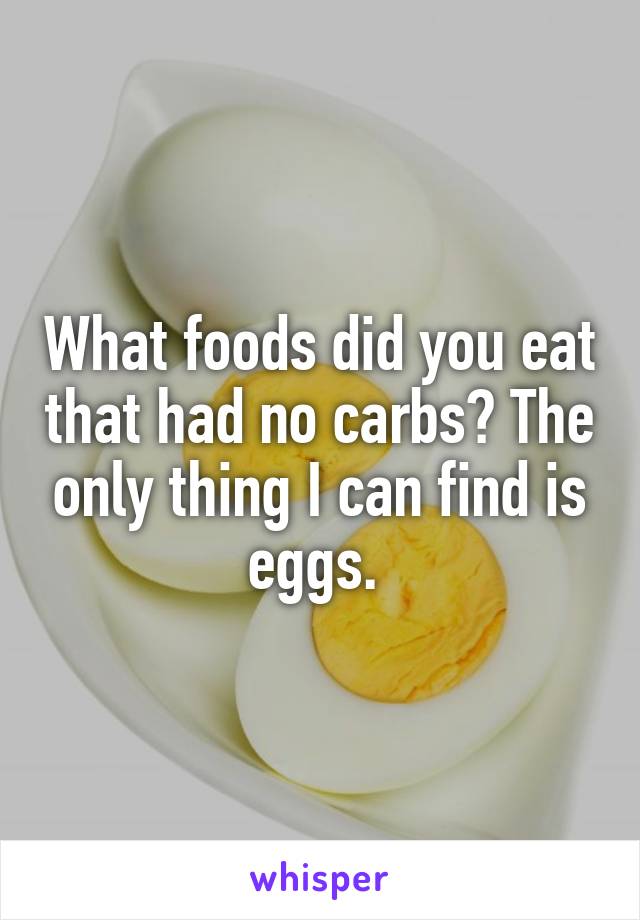 What foods did you eat that had no carbs? The only thing I can find is eggs.

whisper